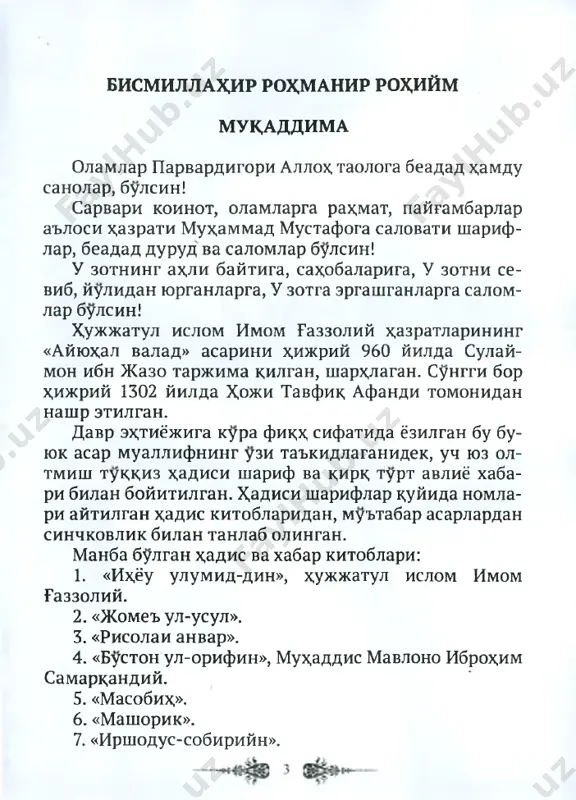 БИСМИЛЛАҲИР РОҲМАНИР РОҲИЙМ

МУҚАДДИМА

Оламлар Парвардигори Аллоҳ таолога беадад ҳамду санолар, бўлсин!

Сарвари коинот, оламларга раҳмат, пайғамбарлар аълоси ҳазрати Муҳаммад Мустафога саловати шарифлар, беадад дуруд ва саломлар бўлсин!

У зотнинг аҳли байтига, саҳобаларига, У зотни севиб, йўлидан юрганларга, У зотга эргашганларга саломлар бўлсин!

Ҳужжатул ислом Имом Ғаззолий ҳазратларининг «Айюҳал валад» асарини ҳижрий 960 йилда Сулаймон ибн Жазо таржима қилган, шарҳлаган. Сўнгги бор ҳижрий 1302 йилда Ҳожи Тавфиқ Афанди томонидан нашр этилган.

Давр эҳтиёжига кўра фиқҳ сифатида ёзилган бу буюк асар муаллифнинг ўзи таъкидлаганидек, уч юз олтмиш тўққиз ҳадиси шариф ва қирқ тўрт авлиё хабари билан бойитилган. Ҳадиси шарифлар қуйида номлари айтилган ҳадис китобларидан, мўътабар асарлардан синчковлик билан танлаб олинган.

Манба бўлган ҳадис ва хабар китоблари:

1. «Иҳёу улумид-дин», ҳужжатул ислом Имом Ғаззолий.

2. «Жомеъ ул-усул».

3. «Рисолаи анвар».

4. «Бўстон ул-орифин», Муҳаддис Мавлоно Иброҳим Самарқандий.

5. «Масобиҳ».

6. «Машорик».

7. «Иршодус-собирийн».

3

FaylHub.uz